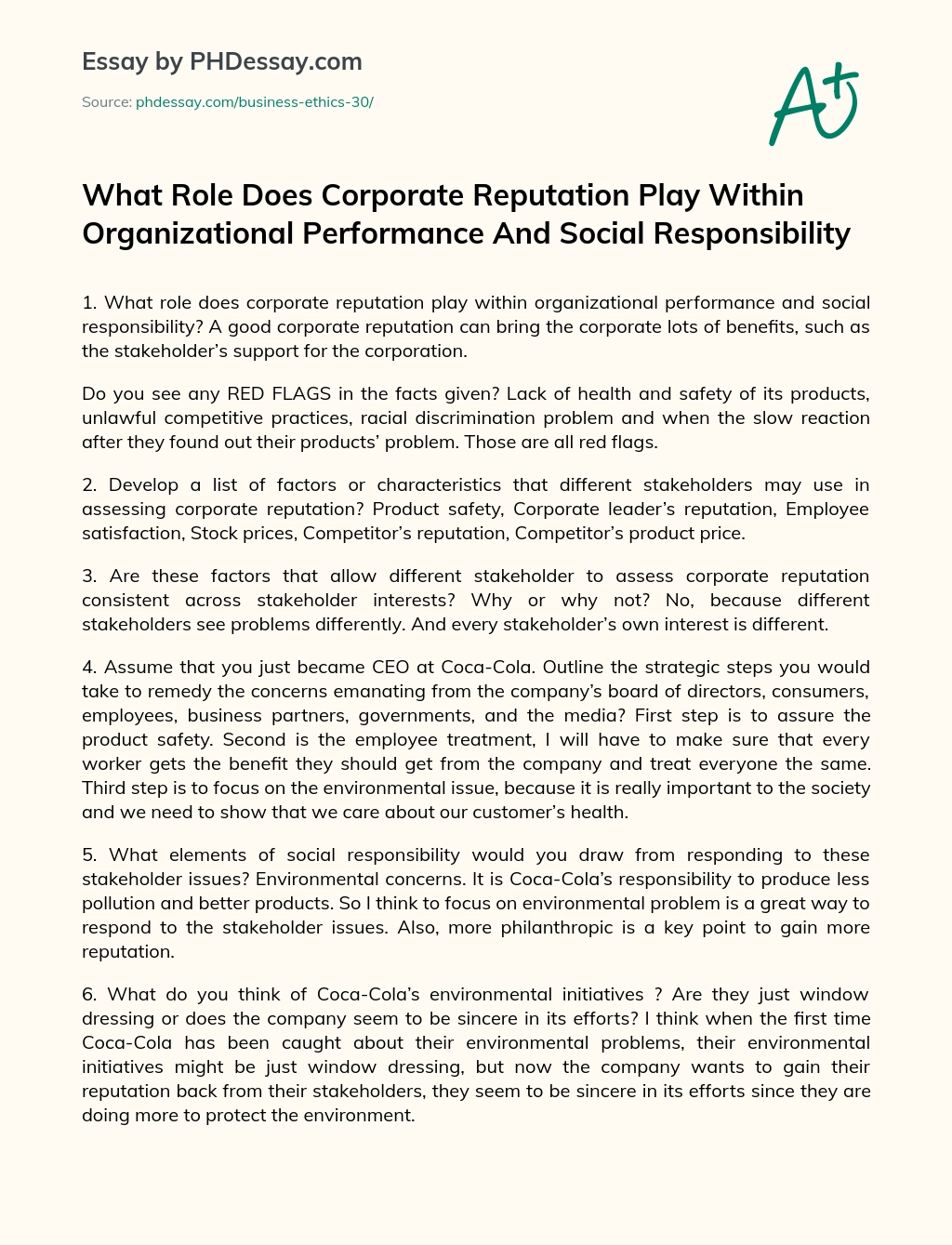 Essay by PHDessay.com

Source: phdessay.com/business-ethics-30/

A+

What Role Does Corporate Reputation Play Within Organizational Performance And Social Responsibility

1. What role does corporate reputation play within organizational performance and social responsibility? A good corporate reputation can bring the corporate lots of benefits, such as the stakeholder's support for the corporation.

Do you see any RED FLAGS in the facts given? Lack of health and safety of its products, unlawful competitive practices, racial discrimination problem and when the slow reaction after they found out their products' problem. Those are all red flags.

2. Develop a list of factors or characteristics that different stakeholders may use in assessing corporate reputation? Product safety, Corporate leader's reputation, Employee satisfaction, Stock prices, Competitor's reputation, Competitor's product price.

3. Are these factors that allow different stakeholder to assess corporate reputation consistent across stakeholder interests? Why or why not? No, because different stakeholders see problems differently. And every stakeholder's own interest is different.

4. Assume that you just became CEO at Coca-Cola. Outline the strategic steps you would take to remedy the concerns emanating from the company's board of directors, consumers, employees, business partners, governments, and the media? First step is to assure the product safety. Second is the employee treatment, I will have to make sure that every worker gets the benefit they should get from the company and treat everyone the same. Third step is to focus on the environmental issue, because it is really important to the society and we need to show that we care about our customer's health.

5. What elements of social responsibility would you draw from responding to these stakeholder issues? Environmental concerns. It is Coca-Cola's responsibility to produce less pollution and better products. So I think to focus on environmental problem is a great way to respond to the stakeholder issues. Also, more philanthropic is a key point to gain more reputation.

6. What do you think of Coca-Cola's environmental initiatives ? Are they just window dressing or does the company seem to be sincere in its efforts? I think when the first time Coca-Cola has been caught about their environmental problems, their environmental initiatives might be just window dressing, but now the company wants to gain their reputation back from their stakeholders, they seem to be sincere in its efforts since they are doing more to protect the environment.